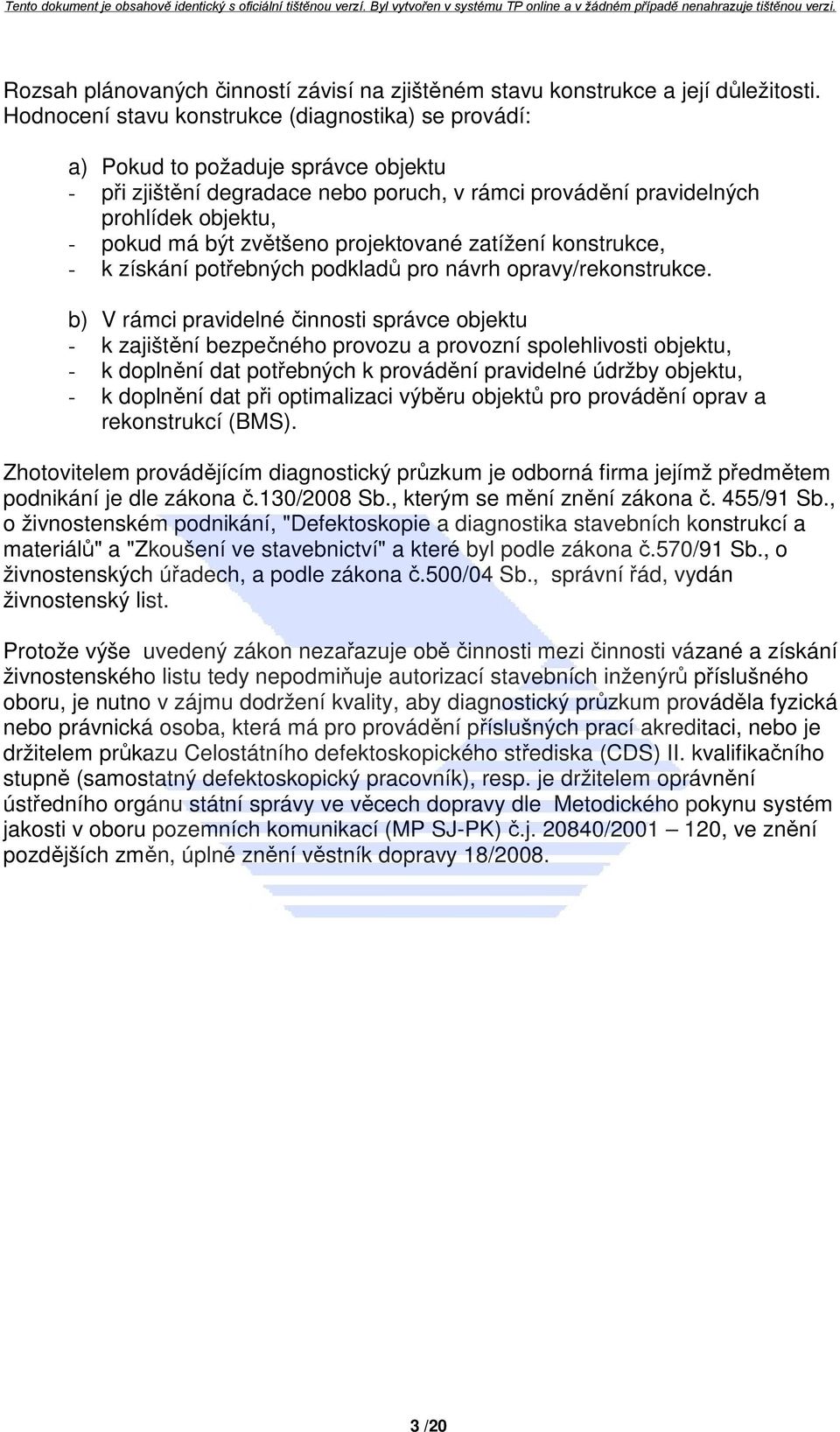 Tento dokument je obsahově identický s oficiální tištěnou verzí. Byl vytvořen v systému TP online a v žádném případě nenahrazuje tištěnou verzi.

Rozsah plánovaných činností závisí na zjištěném stavu konstrukce a její důležitosti. Hodnocení stavu konstrukce (diagnostika) se provádí:

a) Pokud to požaduje správce objektu
- při zjištění degradace nebo poruch, v rámci provádění pravidelných prohlídek objektu,
- pokud má být zvětšeno projektované zatížení konstrukce,
- k získání potřebných podkladů pro návrh opravy/rekonstrukce.

b) V rámci pravidelné činnosti správce objektu
- k zajištění bezpečného provozu a provozní spolehlivosti objektu,
- k doplnění dat potřebných k provádění pravidelné údržby objektu,
- k doplnění dat při optimalizaci výběru objektů pro provádění oprav a rekonstrukcí (BMS).

Zhotovitelem provádějícím diagnostický průzkum je odborná firma jejímž předmětem podnikání je dle zákona č.130/2008 Sb., kterým se mění znění zákona č. 455/91 Sb., o živnostenském podnikání, "Defektoskopie a diagnostika stavebních konstrukcí a materiálů" a "Zkoušení ve stavebnictví" a které byl podle zákona č.570/91 Sb., o živnostenských úřadech, a podle zákona č.500/04 Sb., správní řád, vydán živnostenský list.

Protože výše uvedený zákon nezařazuje obě činnosti mezi činnosti vázané a získání živnostenského listu tedy nepodmiňuje autorizací stavebních inženýrů příslušného oboru, je nutno v zájmu dodržení kvality, aby diagnostický průzkum prováděla fyzická nebo právnická osoba, která má pro provádění příslušných prací akreditaci, nebo je držitelem průkazu Celostátního defektoskopického střediska (CDS) II. kvalifikačního stupně (samostatný defektoskopický pracovník), resp. je držitelem oprávnění ústředního orgánu státní správy ve věcech dopravy dle Metodického pokynu systém jakosti v oboru pozemních komunikací (MP SJ-PK) č.j. 20840/2001 – 120, ve znění pozdějších změn, úplné znění věstník dopravy 18/2008.

3 /20